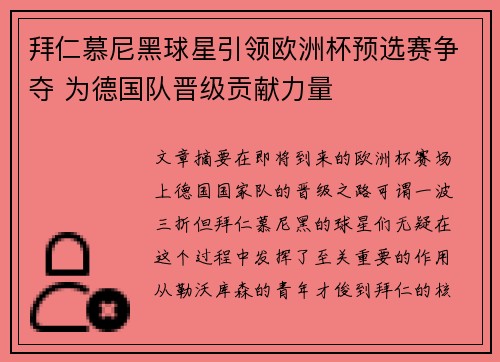 拜仁慕尼黑球星引领欧洲杯预选赛争夺 为德国队晋级贡献力量

文章摘要在即将到来的欧洲杯赛场上德国国家队的晋级之路可谓一波三折但拜仁慕尼黑的球星们无疑在这个过程中发挥了至关重要的作用从勒沃库森的青年才俊到拜仁的核